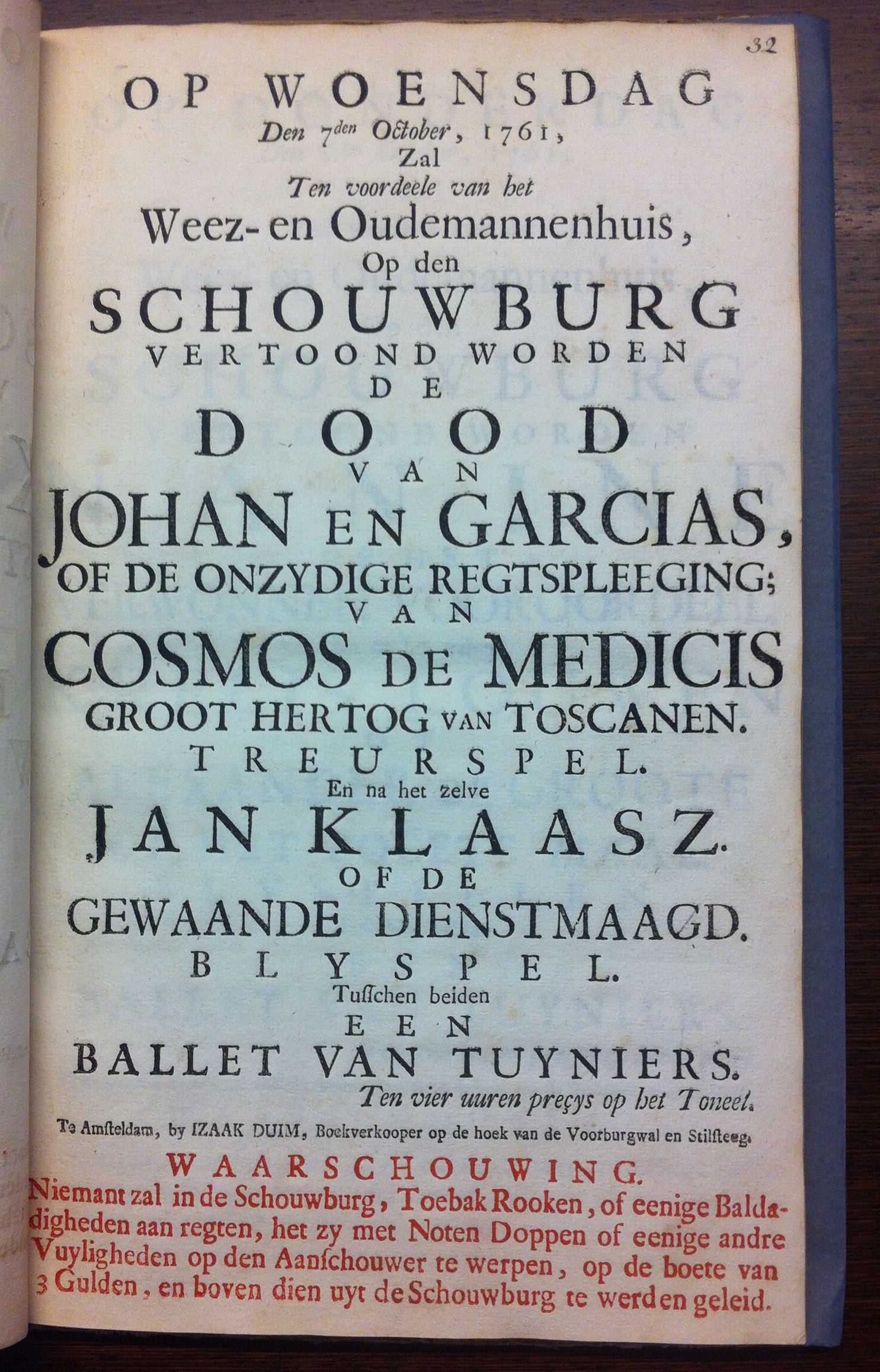 32

OP WOENSDAG

Den 7den October, 1761,

Zal

Ten voordeele van het

Weez- en Oudemannenhuis,

Op den

SCHOUWBURG

VERTOOND WORDEN

DE

DOOD

VAN

JOHAN EN GARCIAS,

OF DE ONZYDIGE REGTSPLEEGING;

VAN

COSMOS DE MEDICIS

GROOT HERTOG VAN TOSCANEN.

TREURSPEL.

En na het zelve

JAN KLAASZ.

OF DE

GEWAANDE DIENSTMAAGD.

BLYSPEL.

Tusschen beiden

EEN

BALLET VAN TUYNIERS.

Ten vier uuren preçys op het Toneel.

Te Amsteldam, by IZAAK DUIM, Boekverkooper op de hoek van de Voorburgwal en Stilsteeg.

WAARSCHOUWING.

Niemant zal in de Schouwburg, Toebak Rooken, of eenige Baldadigheden aan regten, het zy met Noten Doppen of eenige andre Vuyligheden op den Aanschouwer te werpen, op de boete van 3 Gulden, en boven dien uyt de Schouwburg te werden geleid.